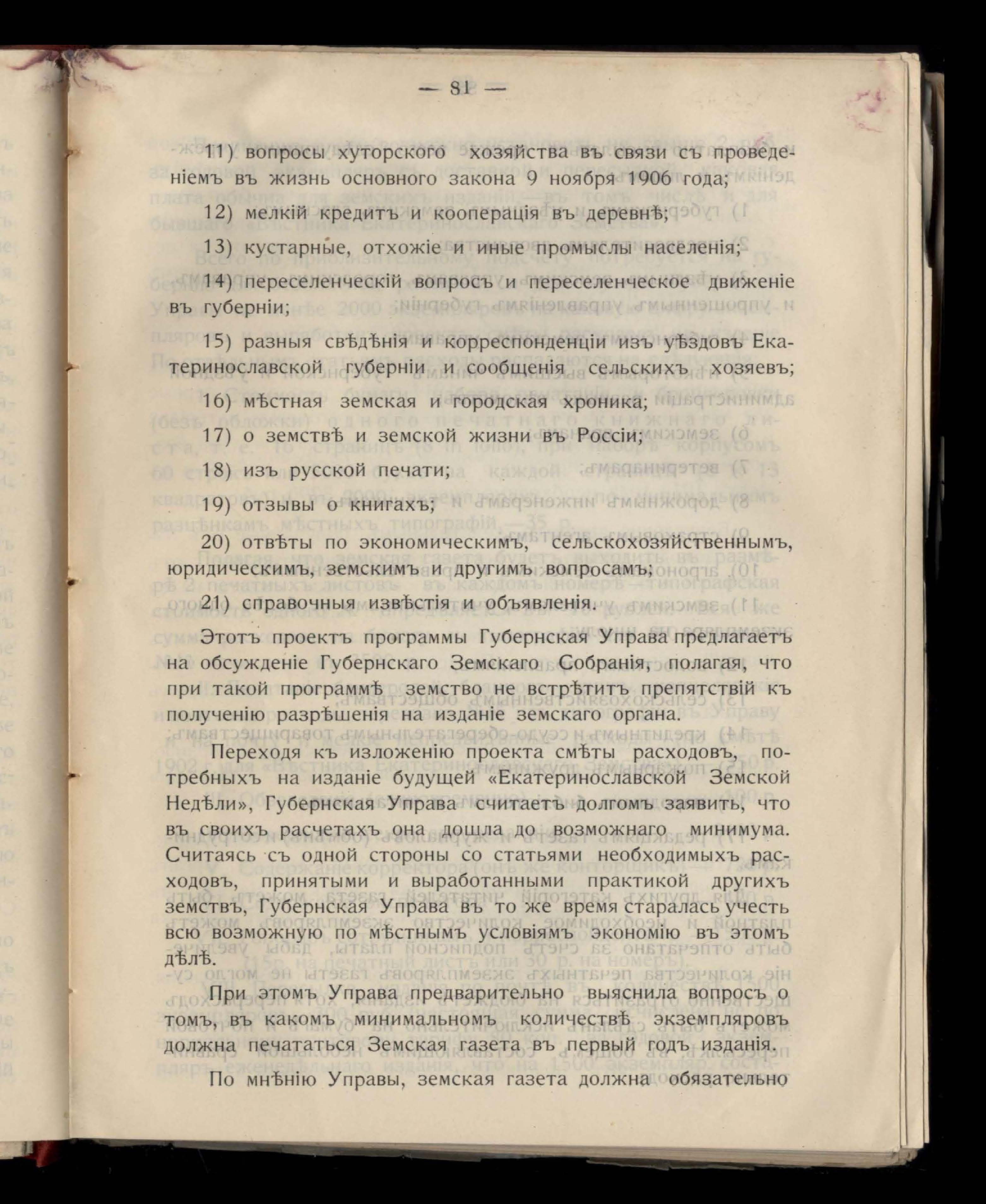 — 81 —

11) вопросы хуторского хозяйства въ связи съ проведеніемъ въ жизнь основного закона 9 ноября 1906 года;

12) мелкій кредитъ и кооперація въ деревнѣ;

13) кустарные, отхожіе и иные промыслы населенія;

14) переселенческій вопросъ и переселенческое движеніе въ губерніи;

15) разныя свѣдѣнія и корреспонденціи изъ уѣздовъ Екатеринославской губерніи и сообщенія сельскихъ хозяевъ;

16) мѣстная земская и городская хроника;

17) о земствѣ и земской жизни въ Россіи;

18) изъ русской печати;

19) отзывы о книгахъ;

20) отвѣты по экономическимъ, сельскохозяйственнымъ, юридическимъ, земскимъ и другимъ вопросамъ;

21) справочныя извѣстія и объявленія.

Этотъ проектъ программы Губернская Управа предлагаетъ на обсужденіе Губернскаго Земскаго Собранія, полагая, что при такой программѣ земство не встрѣтитъ препятствій къ полученію разрѣшенія на изданіе земскаго органа.

Переходя къ изложенію проекта смѣты расходовъ, потребныхъ на изданіе будущей «Екатеринославской Земской Недѣли», Губернская Управа считаетъ долгомъ заявить, что въ своихъ расчетахъ она дошла до возможнаго минимума. Считаясь съ одной стороны со статьями необходимыхъ расходовъ, принятыми и выработанными практикой другихъ земствъ, Губернская Управа въ то же время старалась учесть всю возможную по мѣстнымъ условіямъ экономію въ этомъ дѣлѣ.

При этомъ Управа предварительно выяснила вопросъ о томъ, въ какомъ минимальномъ количествѣ экземпляровъ должна печататься Земская газета въ первый годъ изданія.

По мнѣнію Управы, земская газета должна обязательно